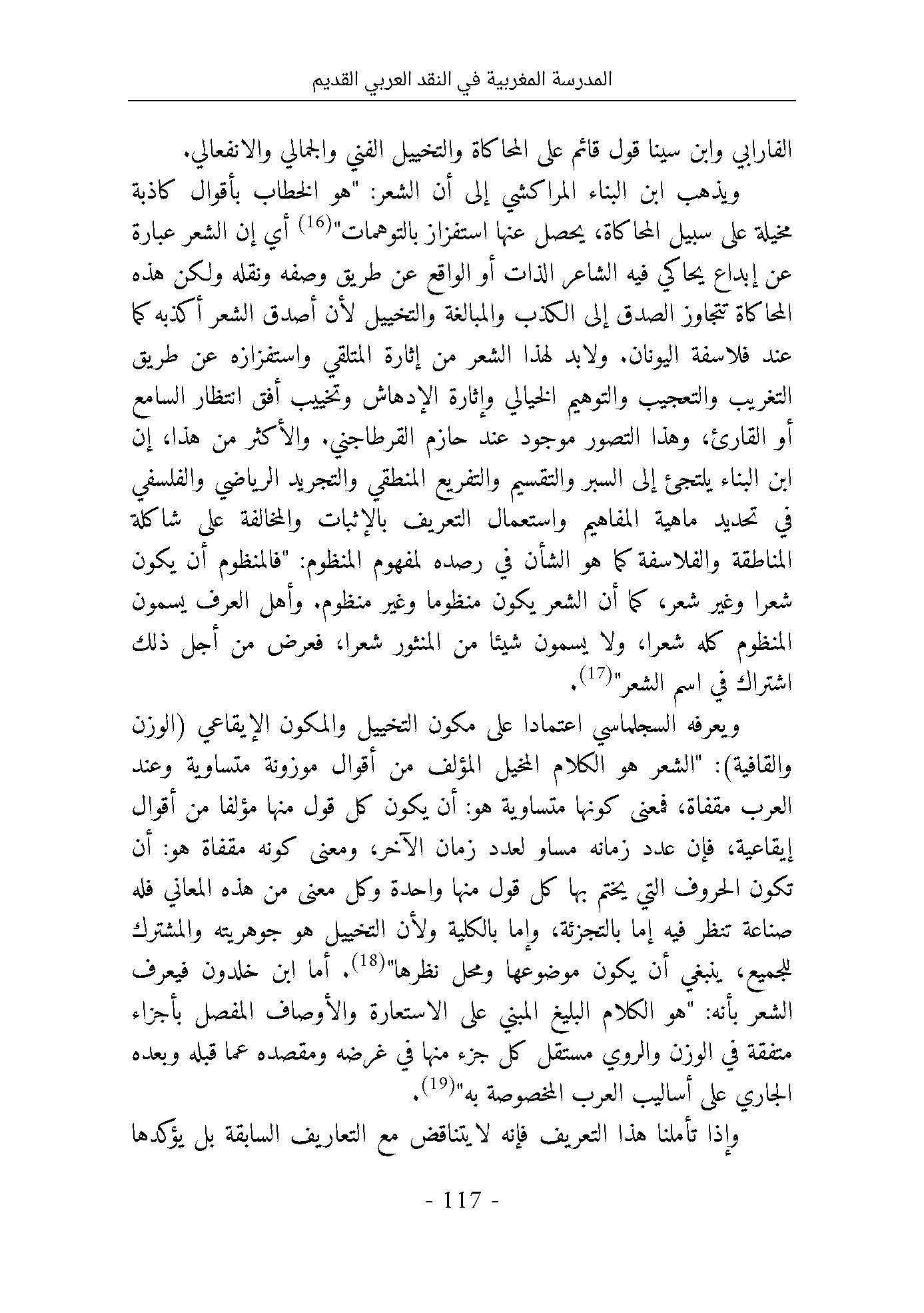 المدرسة المغربية في النقد العربي القديم

الفارابي وابن سينا قول قائم على المحاكاة والتخييل الفني والجمالي والانفعالي.

ويذهب ابن البناء المراكشي إلى أن الشعر: "هو الخطاب بأقوال كاذبة مخيلة على سبيل المحاكاة، يحصل عنها استفزاز بالتوهمات"$^{(16)}$ أي إن الشعر عبارة عن إبداع يحاكي فيه الشاعر الذات أو الواقع عن طريق وصفه ونقله ولكن هذه المحاكاة تتجاوز الصدق إلى الكذب والمبالغة والتخييل لأن أصدق الشعر أكذبه كما عند فلاسفة اليونان. ولابد لهذا الشعر من إثارة المتلقي واستفزازه عن طريق التغريب والتعجيب والتوهيم الخيالي وإثارة الإدهاش وتخييب أفق انتظار السامع أو القارئ، وهذا التصور موجود عند حازم القرطاجني. والأكثر من هذا، إن ابن البناء يلتجئ إلى السبر والتقسيم والتفريع المنطقي والتجريد الرياضي والفلسفي في تحديد ماهية المفاهيم واستعمال التعريف بالإثبات والمخالفة على شاكلة المناطقة والفلاسفة كما هو الشأن في رصده لمفهوم المنظوم: "فالمنظوم أن يكون شعرا وغير شعر، كما أن الشعر يكون منظوما وغير منظوم. وأهل العرف يسمون المنظوم كله شعرا، ولا يسمون شيئا من المنثور شعرا، فعرض من أجل ذلك اشتراك في اسم الشعر"$^{(17)}$.

ويعرفه السجلماسي اعتمادا على مكون التخييل والمكون الإيقاعي (الوزن والقافية): "الشعر هو الكلام المخيل المؤلف من أقوال موزونة متساوية وعند العرب مقفاة، فمعنى كونها متساوية هو: أن يكون كل قول منها مؤلفا من أقوال إيقاعية، فإن عدد زمانه مساو لعدد زمان الآخر، ومعنى كونه مقفاة هو: أن تكون الحروف التي يختم بها كل قول منها واحدة وكل معنى من هذه المعاني فله صناعة تنظر فيه إما بالتجزئة، وإما بالكلية ولأن التخييل هو جوهريته والمشترك للجميع، ينبغي أن يكون موضوعها ومحل نظرها"$^{(18)}$. أما ابن خلدون فيعرف الشعر بأنه: "هو الكلام البليغ المبني على الاستعارة والأوصاف المفصل بأجزاء متفقة في الوزن والروي مستقل كل جزء منها في غرضه ومقصده عما قبله وبعده الجاري على أساليب العرب المخصوصة به"$^{(19)}$.

وإذا تأملنا هذا التعريف فإنه لا يتناقض مع التعاريف السابقة بل يؤكدها

- 117 -